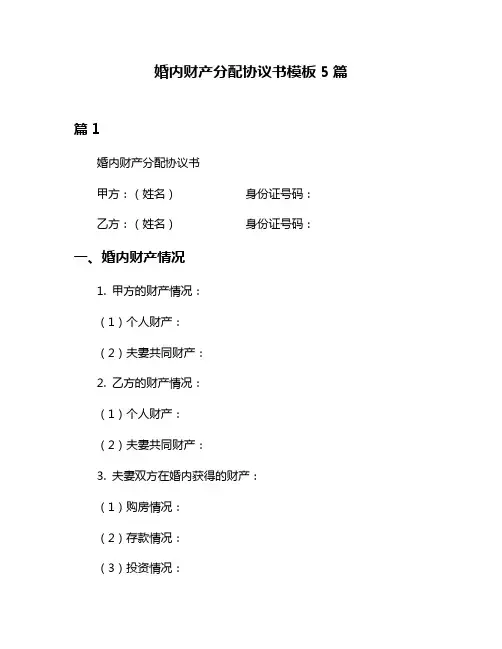 婚内财产分配协议书模板 5 篇

篇 1

婚内财产分配协议书

甲方：（姓名） 身份证号码：

乙方：（姓名） 身份证号码：

一、婚内财产情况

1. 甲方的财产情况：

（1）个人财产：

（2）夫妻共同财产：

2. 乙方的财产情况：

（1）个人财产：

（2）夫妻共同财产：

3. 夫妻双方在婚内获得的财产：

（1）购房情况：

（2）存款情况：

（3）投资情况：